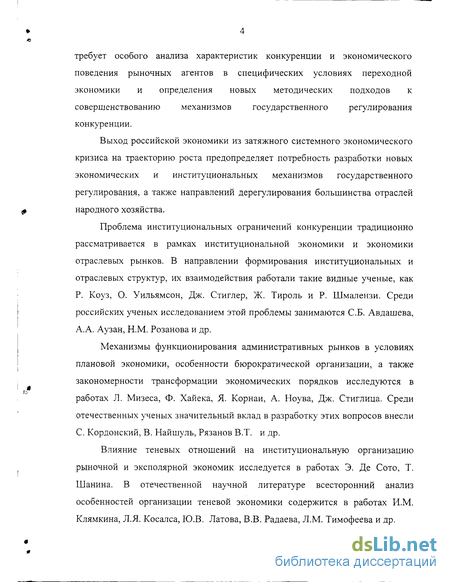 4

требует особого анализа характеристик конкуренции и экономического поведения рыночных агентов в специфических условиях переходной экономики и определения новых методических подходов к совершенствованию механизмов государственного регулирования конкуренции.

Выход российской экономики из затяжного системного экономического кризиса на траекторию роста предопределяет потребность разработки новых экономических и институциональных механизмов государственного регулирования, а также направлений дерегулирования большинства отраслей народного хозяйства.

Проблема институциональных ограничений конкуренции традиционно рассматривается в рамках институциональной экономики и экономики отраслевых рынков. В направлении формирования институциональных и отраслевых структур, их взаимодействия работали такие видные ученые, как Р. Коуз, О. Уильямсон, Дж. Стиглер, Ж. Тироль и Р. Шмалензи. Среди российских ученых исследованием этой проблемы занимаются С.Б. Авдашева, А.А. Аузан, Н.М. Розанова и др.

Механизмы функционирования административных рынков в условиях плановой экономики, особенности бюрократической организации, а также закономерности трансформации экономических порядков исследуются в работах Л. Мизеса, Ф. Хайека, Я. Корнаи, А. Ноува, Дж. Стиглица. Среди отечественных ученых значительный вклад в разработку этих вопросов внесли С. Кордонский, В. Найшуль, Рязанов В.Т. и др.

Влияние теневых отношений на институциональную организацию рыночной и эксполярной экономик исследуется в работах Э. Де Сото, Т. Шанина. В отечественной научной литературе всесторонний анализ особенностей организации теневой экономики содержится в работах И.М. Клямкина, Л.Я. Косалса, Ю.В. Латова, В.В. Радаева, Л.М. Тимофеева и др.

dsLib.net
библиотека диссертаций